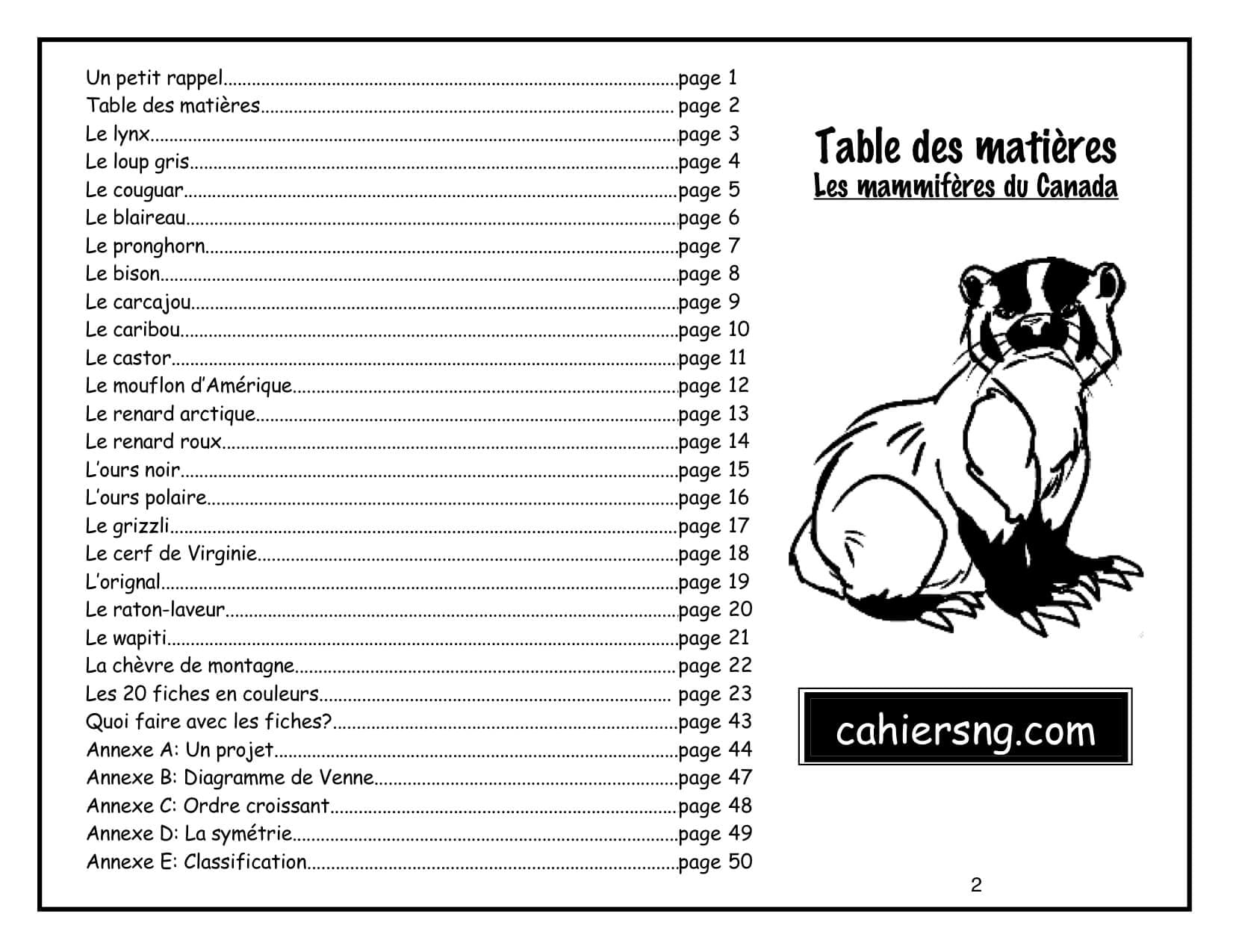 Un petit rappel page 1
Table des matières page 2
Le lynx page 3
Le loup gris page 4
Le couguar page 5
Le blaireau page 6
Le pronghorn page 7
Le bison page 8
Le carcajou page 9
Le caribou page 10
Le castor page 11
Le mouflon d'Amérique page 12
Le renard arctique page 13
Le renard roux page 14
L'ours noir page 15
L'ours polaire page 16
Le grizzli page 17
Le cerf de Virginie page 18
L'orignal page 19
Le raton-laveur page 20
Le wapiti page 21
La chèvre de montagne page 22
Les 20 fiches en couleurs page 23
Quoi faire avec les fiches? page 43
Annexe A: Un projet page 44
Annexe B: Diagramme de Venne page 47
Annexe C: Ordre croissant page 48
Annexe D: La symétrie page 49
Annexe E: Classification page 50

Table des matières
Les mammifères du Canada

cahiersng.com

2